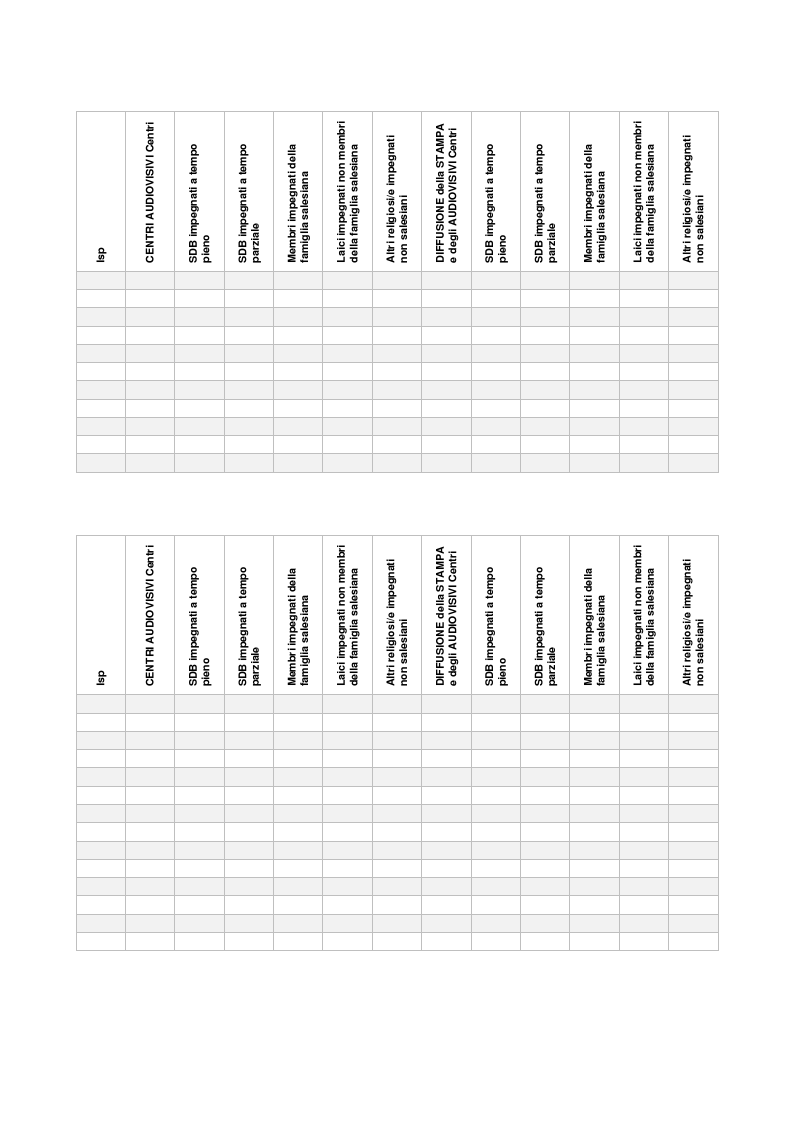 | Isp | CENTRI AUDIOVISIVI Centri | SDB impegnati a tempo pieno | SDB impegnati a tempo parziale | Membri impegnati della famiglia salesiana | Laici impegnati non membri della famiglia salesiana | Altri religiosi/e impegnati non salesiani | DIFFUSIONE della STAMPA e degli AUDIOVISIVI Centri | SDB impegnati a tempo pieno | SDB impegnati a tempo parziale | Membri impegnati della famiglia salesiana | Laici impegnati non membri della famiglia salesiana | Altri religiosi/e impegnati non salesiani |
|---|---|---|---|---|---|---|---|---|---|---|---|---|
| | | | | | | | | | | | | |
| | | | | | | | | | | | | |
| | | | | | | | | | | | | |
| | | | | | | | | | | | | |
| | | | | | | | | | | | | |
| | | | | | | | | | | | | |
| | | | | | | | | | | | | |
| | | | | | | | | | | | | |
| | | | | | | | | | | | | |
| | | | | | | | | | | | | |
| | | | | | | | | | | | | |

| Isp | CENTRI AUDIOVISIVI Centri | SDB impegnati a tempo pieno | SDB impegnati a tempo parziale | Membri impegnati della famiglia salesiana | Laici impegnati non membri della famiglia salesiana | Altri religiosi/e impegnati non salesiani | DIFFUSIONE della STAMPA e degli AUDIOVISIVI Centri | SDB impegnati a tempo pieno | SDB impegnati a tempo parziale | Membri impegnati della famiglia salesiana | Laici impegnati non membri della famiglia salesiana | Altri religiosi/e impegnati non salesiani |
|---|---|---|---|---|---|---|---|---|---|---|---|---|
| | | | | | | | | | | | | |
| | | | | | | | | | | | | |
| | | | | | | | | | | | | |
| | | | | | | | | | | | | |
| | | | | | | | | | | | | |
| | | | | | | | | | | | | |
| | | | | | | | | | | | | |
| | | | | | | | | | | | | |
| | | | | | | | | | | | | |
| | | | | | | | | | | | | |
| | | | | | | | | | | | | |
| | | | | | | | | | | | | |
| | | | | | | | | | | | | |
| | | | | | | | | | | | | |